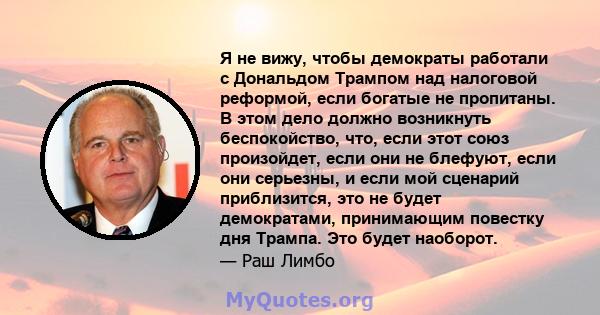 Я не вижу, чтобы демократы работали с Дональдом Трампом над налоговой реформой, если богатые не пропитаны. В этом дело должно возникнуть беспокойство, что, если этот союз произойдет, если они не блефуют, если они серьезны, и если мой сценарий приблизится, это не будет демократами, принимающим повестку дня Трампа. Это будет наоборот.
— Раш Лимбо

MyQuotes.org